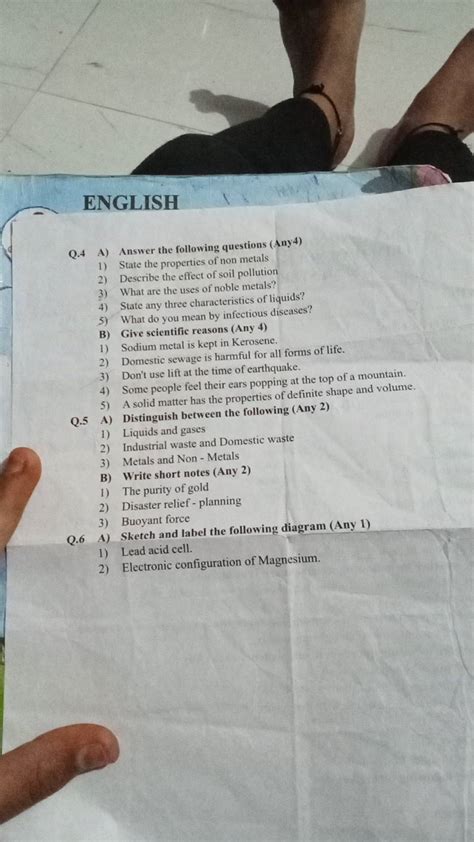 ENGLISH

Q.4 A) Answer the following questions (Any4)
1) State the properties of non metals
2) Describe the effect of soil pollution
3) What are the uses of noble metals?
4) State any three characteristics of liquids?
5) What do you mean by infectious diseases?

B) Give scientific reasons (Any 4)
1) Sodium metal is kept in Kerosene.
2) Domestic sewage is harmful for all forms of life.
3) Don't use lift at the time of earthquake.
4) Some people feel their ears popping at the top of a mountain.
5) A solid matter has the properties of definite shape and volume.

Q.5 A) Distinguish between the following (Any 2)
1) Liquids and gases
2) Industrial waste and Domestic waste
3) Metals and Non - Metals

B) Write short notes (Any 2)
1) The purity of gold
2) Disaster relief - planning
3) Buoyant force

Q.6 A) Sketch and label the following diagram (Any 1)
1) Lead acid cell.
2) Electronic configuration of Magnesium.